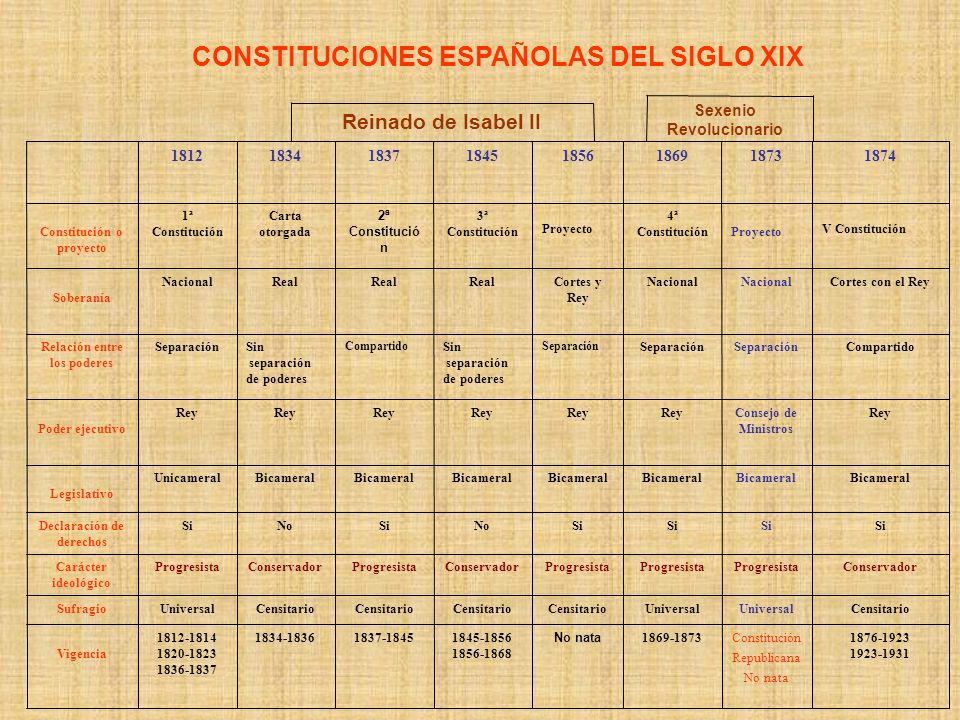 CONSTITUCIONES ESPAÑOLAS DEL SIGLO XIX

Reinado de Isabel II

Sexenio Revolucionario

| | 1812 | 1834 | 1837 | 1845 | 1856 | 1869 | 1873 | 1874 |
|---|---|---|---|---|---|---|---|---|
| Constitución o proyecto | 1ª Constitución | Carta otorgada | 2ª Constitución | 3ª Constitución | Proyecto | 4ª Constitución | Proyecto | V Constitución |
| Soberanía | Nacional | Real | Real | Real | Cortes y Rey | Nacional | Nacional | Cortes con el Rey |
| Relación entre los poderes | Separación | Sin separación de poderes | Compartido | Sin separación de poderes | Separación | Separación | Separación | Compartido |
| Poder ejecutivo | Rey | Rey | Rey | Rey | Rey | Rey | Consejo de Ministros | Rey |
| Legislativo | Unicameral | Bicameral | Bicameral | Bicameral | Bicameral | Bicameral | Bicameral | Bicameral |
| Declaración de derechos | Si | No | Si | No | Si | Si | Si | Si |
| Carácter ideológico | Progresista | Conservador | Progresista | Conservador | Progresista | Progresista | Progresista | Conservador |
| Sufragio | Universal | Censitario | Censitario | Censitario | Censitario | Universal | Universal | Censitario |
| Vigencia | 1812-1814 1820-1823 1836-1837 | 1834-1836 | 1837-1845 | 1845-1856 1856-1868 | No nata | 1869-1873 | Constitución Republicana No nata | 1876-1923 1923-1931 |